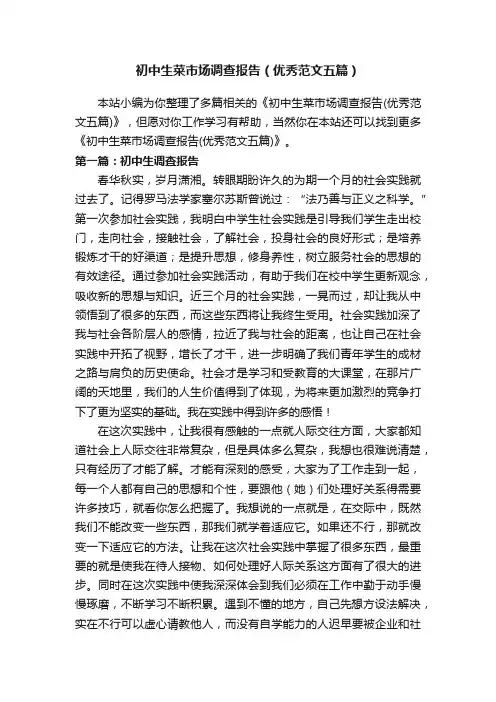 初中生菜市场调查报告（优秀范文五篇）

本站小编为你整理了多篇相关的《初中生菜市场调查报告(优秀范文五篇)》，但愿对你工作学习有帮助，当然你在本站还可以找到更多《初中生菜市场调查报告(优秀范文五篇)》。

第一篇：初中生调查报告

春华秋实，岁月潇湘。转眼期盼许久的为期一个月的社会实践就过去了。记得罗马法学家塞尔苏斯曾说过：“法乃善与正义之科学。”第一次参加社会实践，我明白中学生社会实践是引导我们学生走出校门，走向社会，接触社会，了解社会，投身社会的良好形式；是培养锻炼才干的好渠道；是提升思想，修身养性，树立服务社会的思想的有效途径。通过参加社会实践活动，有助于我们在校中学生更新观念，吸收新的思想与知识。近三个月的社会实践，一晃而过，却让我从中领悟到了很多的东西，而这些东西将让我终生受用。社会实践加深了我与社会各阶层人的感情，拉近了我与社会的距离，也让自己在社会实践中开拓了视野，增长了才干，进一步明确了我们青年学生的成材之路与肩负的历史使命。社会才是学习和受教育的大课堂，在那片广阔的天地里，我们的人生价值得到了体现，为将来更加激烈的竞争打下了更为坚实的基础。我在实践中得到许多的感悟！

在这次实践中，让我很有感触的一点就人际交往方面，大家都知道社会上人际交往非常复杂，但是具体多么复杂，我想也很难说清楚，只有经历了才能了解。才能有深刻的感受，大家为了工作走到一起，每一个人都有自己的思想和个性，要跟他（她）们处理好关系得需要许多技巧，就看你怎么把握了。我想说的一点就是，在交际中，既然我们不能改变一些东西，那我们就学着适应它。如果还不行，那就改变一下适应它的方法。让我在这次社会实践中掌握了很多东西，最重要的就是使我在待人接物、如何处理好人际关系这方面有了很大的进步。同时在这次实践中使我深深体会到我们必须在工作中勤于动手慢慢琢磨，不断学习不断积累。遇到不懂的地方，自己先想方设法解决，实在不行可以虚心请教他人，而没有自学能力的人迟早要被企业和社